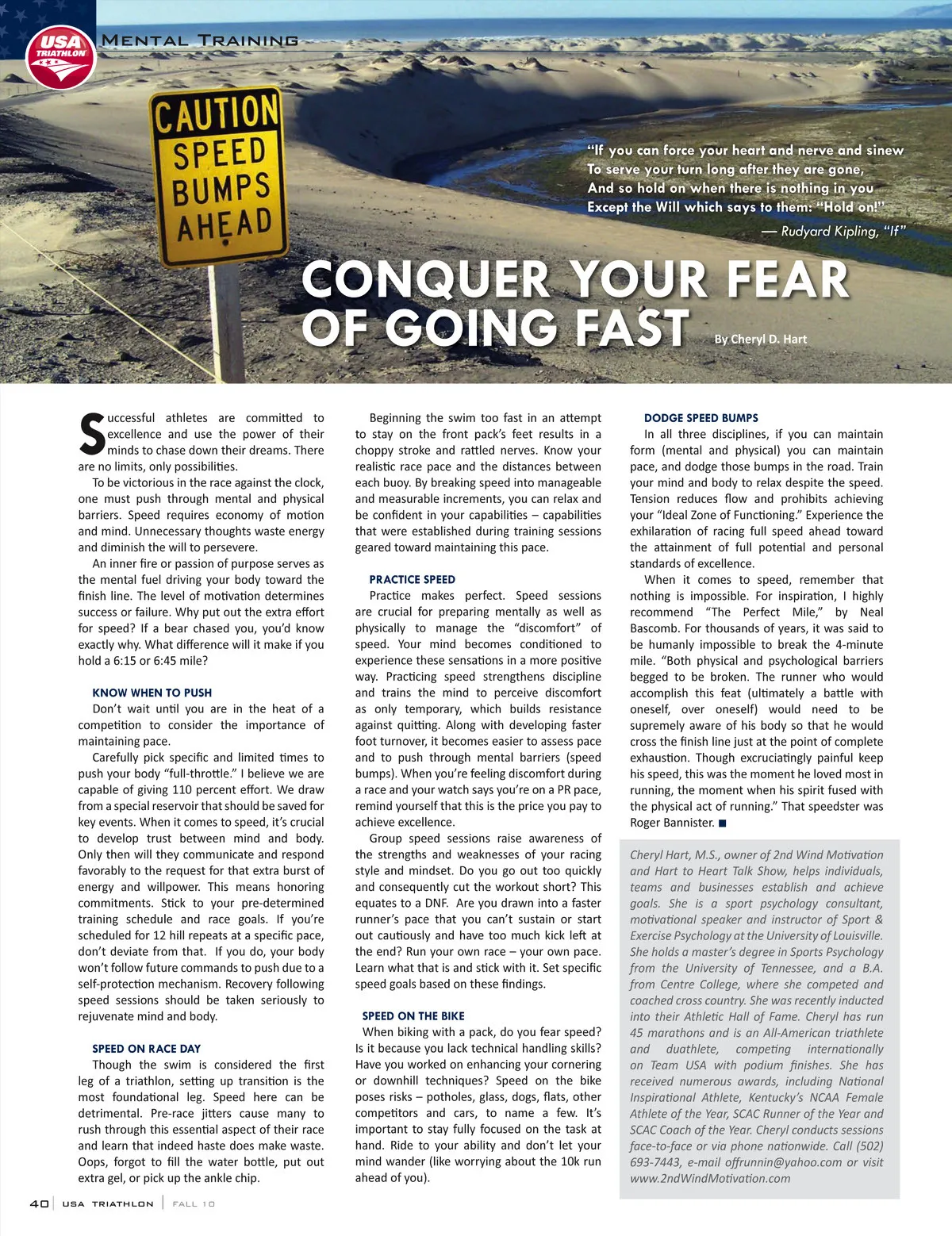 USA TRIATHLON

MENTAL TRAINING

CAUTION SPEED BUMPS AHEAD

"If you can force your heart and nerve and sinew To serve your turn long after they are gone, And so hold on when there is nothing in you Except the Will which says to them: "Hold on!"

— Rudyard Kipling, "If"

CONQUER YOUR FEAR OF GOING FAST

By Cheryl D. Hart

Successful athletes are committed to excellence and use the power of their minds to chase down their dreams. There are no limits, only possibilities.

To be victorious in the race against the clock, one must push through mental and physical barriers. Speed requires economy of motion and mind. Unnecessary thoughts waste energy and diminish the will to persevere.

An inner fire or passion of purpose serves as the mental fuel driving your body toward the finish line. The level of motivation determines success or failure. Why put out the extra effort for speed? If a bear chased you, you'd know exactly why. What difference will it make if you hold a 6:15 or 6:45 mile?

KNOW WHEN TO PUSH

Don't wait until you are in the heat of a competition to consider the importance of maintaining pace.

Carefully pick specific and limited times to push your body "full-throttle." I believe we are capable of giving 110 percent effort. We draw from a special reservoir that should be saved for key events. When it comes to speed, it's crucial to develop trust between mind and body. Only then will they communicate and respond favorably to the request for that extra burst of energy and willpower. This means honoring commitments. Stick to your pre-determined training schedule and race goals. If you're scheduled for 12 hill repeats at a specific pace, don't deviate from that. If you do, your body won't follow future commands to push due to a self-protection mechanism. Recovery following speed sessions should be taken seriously to rejuvenate mind and body.

SPEED ON RACE DAY

Though the swim is considered the first leg of a triathlon, setting up transition is the most foundational leg. Speed here can be detrimental. Pre-race jitters cause many to rush through this essential aspect of their race and learn that indeed haste does make waste. Oops, forgot to fill the water bottle, put out extra gel, or pick up the ankle chip.

Beginning the swim too fast in an attempt to stay on the front pack's feet results in a choppy stroke and rattled nerves. Know your realistic race pace and the distances between each buoy. By breaking speed into manageable and measurable increments, you can relax and be confident in your capabilities – capabilities that were established during training sessions geared toward maintaining this pace.

PRACTICE SPEED

Practice makes perfect. Speed sessions are crucial for preparing mentally as well as physically to manage the "discomfort" of speed. Your mind becomes conditioned to experience these sensations in a more positive way. Practicing speed strengthens discipline and trains the mind to perceive discomfort as only temporary, which builds resistance against quitting. Along with developing faster foot turnover, it becomes easier to assess pace and to push through mental barriers (speed bumps). When you're feeling discomfort during a race and your watch says you're on a PR pace, remind yourself that this is the price you pay to achieve excellence.

Group speed sessions raise awareness of the strengths and weaknesses of your racing style and mindset. Do you go out too quickly and consequently cut the workout short? This equates to a DNF. Are you drawn into a faster runner's pace that you can't sustain or start out cautiously and have too much kick left at the end? Run your own race – your own pace. Learn what that is and stick with it. Set specific speed goals based on these findings.

SPEED ON THE BIKE

When biking with a pack, do you fear speed? Is it because you lack technical handling skills? Have you worked on enhancing your cornering or downhill techniques? Speed on the bike poses risks – potholes, glass, dogs, flats, other competitors and cars, to name a few. It's important to stay fully focused on the task at hand. Ride to your ability and don't let your mind wander (like worrying about the 10k run ahead of you).

DODGE SPEED BUMPS

In all three disciplines, if you can maintain form (mental and physical) you can maintain pace, and dodge those bumps in the road. Train your mind and body to relax despite the speed. Tension reduces flow and prohibits achieving your "Ideal Zone of Functioning." Experience the exhilaration of racing full speed ahead toward the attainment of full potential and personal standards of excellence.

When it comes to speed, remember that nothing is impossible. For inspiration, I highly recommend "The Perfect Mile," by Neal Bascomb. For thousands of years, it was said to be humanly impossible to break the 4-minute mile. "Both physical and psychological barriers begged to be broken. The runner who would accomplish this feat (ultimately a battle with oneself, over oneself) would need to be supremely aware of his body so that he would cross the finish line just at the point of complete exhaustion. Though excruciatingly painful keep his speed, this was the moment he loved most in running, the moment when his spirit fused with the physical act of running." That speedster was Roger Bannister. ■

Cheryl Hart, M.S., owner of 2nd Wind Motivation and Hart to Heart Talk Show, helps individuals, teams and businesses establish and achieve goals. She is a sport psychology consultant, motivational speaker and instructor of Sport & Exercise Psychology at the University of Louisville. She holds a master's degree in Sports Psychology from the University of Tennessee, and a B.A. from Centre College, where she competed and coached cross country. She was recently inducted into their Athletic Hall of Fame. Cheryl has run 45 marathons and is an All-American triathlete and duathlete, competing internationally on Team USA with podium finishes. She has received numerous awards, including National Inspirational Athlete, Kentucky's NCAA Female Athlete of the Year, SCAC Runner of the Year and SCAC Coach of the Year. Cheryl conducts sessions face-to-face or via phone nationwide. Call (502) 693-7443, e-mail offrunnin@yahoo.com or visit www.2ndWindMotivation.com

40 | USA TRIATHLON | FALL 10